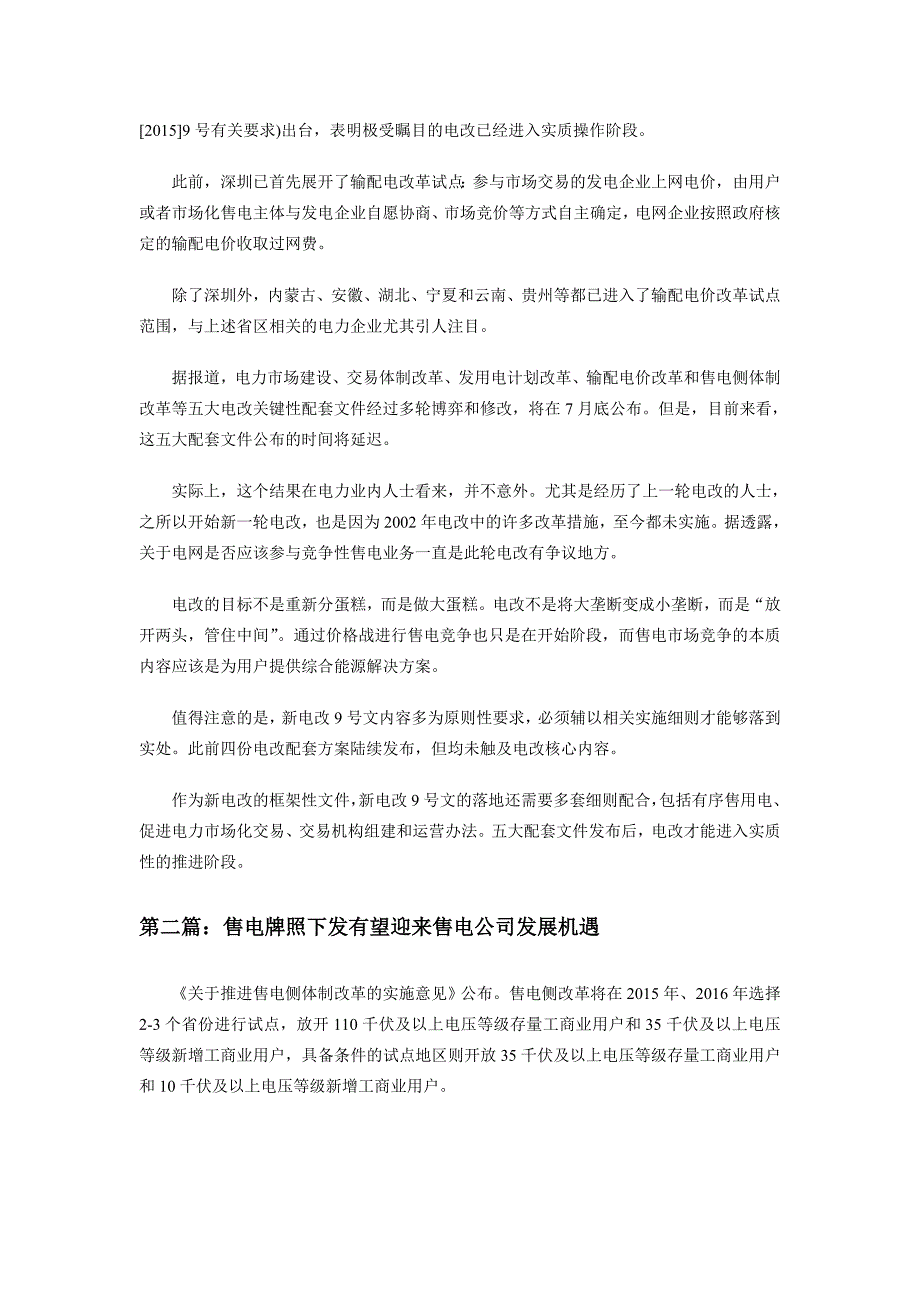 [2015]9 号有关要求)出台，表明极受瞩目的电改已经进入实质操作阶段。

此前，深圳已首先展开了输配电改革试点：参与市场交易的发电企业上网电价，由用户或者市场化售电主体与发电企业自愿协商、市场竞价等方式自主确定，电网企业按照政府核定的输配电价收取过网费。

除了深圳外，内蒙古、安徽、湖北、宁夏和云南、贵州等都已进入了输配电价改革试点范围，与上述省区相关的电力企业尤其引人注目。

据报道，电力市场建设、交易体制改革、发用电计划改革、输配电价改革和售电侧体制改革等五大电改关键性配套文件经过多轮博弈和修改，将在 7 月底公布。但是，目前来看，这五大配套文件公布的时间将延迟。

实际上，这个结果在电力业内人士看来，并不意外。尤其是经历了上一轮电改的人士，之所以开始新一轮电改，也是因为 2002 年电改中的许多改革措施，至今都未实施。据透露，关于电网是否应该参与竞争性售电业务一直是此轮电改有争议地方。

电改的目标不是重新分蛋糕，而是做大蛋糕。电改不是将大垄断变成小垄断，而是“放开两头，管住中间”。通过价格战进行售电竞争也只是在开始阶段，而售电市场竞争的本质内容应该是为用户提供综合能源解决方案。

值得注意的是，新电改 9 号文内容多为原则性要求，必须辅以相关实施细则才能够落到实处。此前四份电改配套方案陆续发布，但均未触及电改核心内容。

作为新电改的框架性文件，新电改 9 号文的落地还需要多套细则配合，包括有序售用电、促进电力市场化交易、交易机构组建和运营办法。五大配套文件发布后，电改才能进入实质性的推进阶段。

第二篇：售电牌照下发有望迎来售电公司发展机遇

《关于推进售电侧体制改革的实施意见》公布。售电侧改革将在 2015 年、2016 年选择 2-3 个省份进行试点，放开 110 千伏及以上电压等级存量工商业用户和 35 千伏及以上电压等级新增工商业用户，具备条件的试点地区则开放 35 千伏及以上电压等级存量工商业用户和 10 千伏及以上电压等级新增工商业用户。